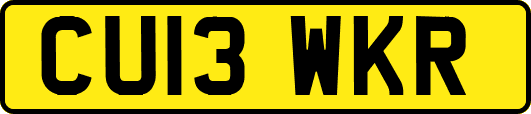 CU13 WKR